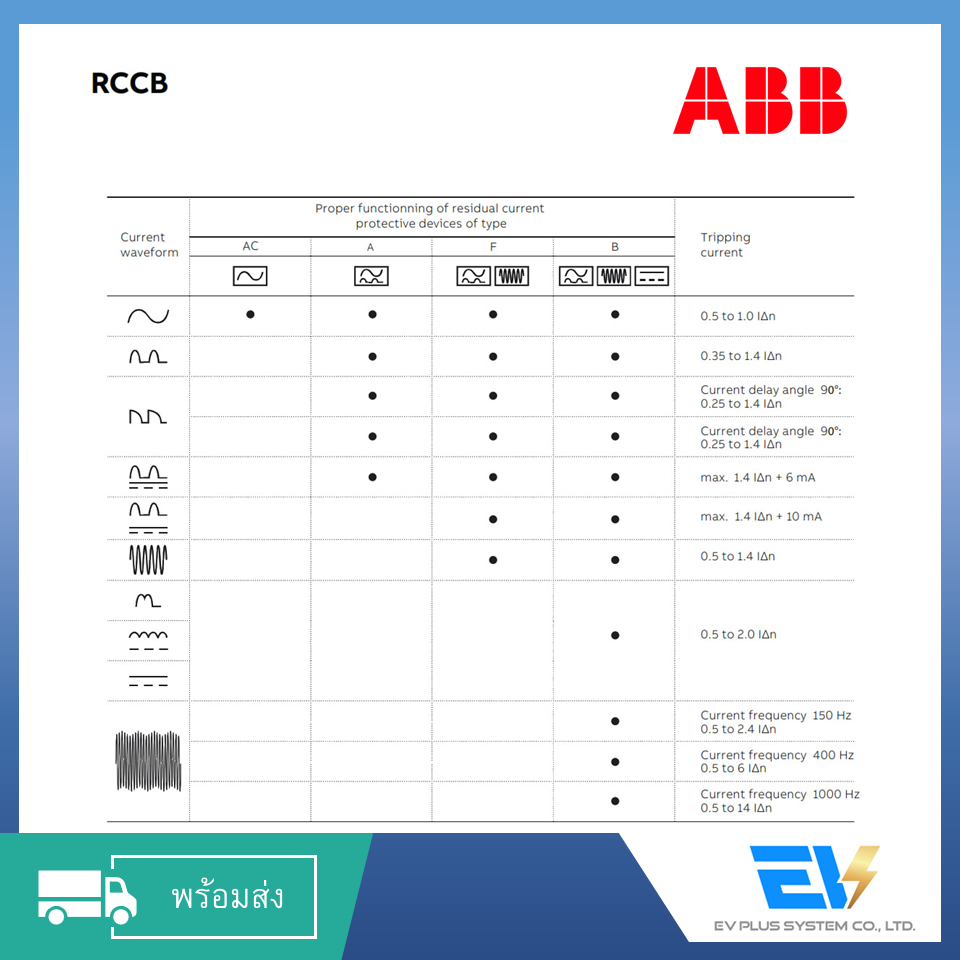 RCCB

ABB

| Current waveform | Proper functionning of residual current protective devices of type AC | A | F | B | Tripping current |
|---|---|---|---|---|---|
| | ● | ● | ● | ● | 0.5 to 1.0 IΔn |
| | | ● | ● | ● | 0.35 to 1.4 IΔn |
| | | ● | ● | ● | Current delay angle 90°: 0.25 to 1.4 IΔn |
| | | ● | ● | ● | Current delay angle 90°: 0.25 to 1.4 IΔn |
| | | ● | ● | ● | max. 1.4 IΔn + 6 mA |
| | | | ● | ● | max. 1.4 IΔn + 10 mA |
| | | | ● | ● | 0.5 to 1.4 IΔn |
| | | | | ● | 0.5 to 2.0 IΔn |
| | | | | ● | Current frequency 150 Hz 0.5 to 2.4 IΔn |
| | | | | ● | Current frequency 400 Hz 0.5 to 6 IΔn |
| | | | | ● | Current frequency 1000 Hz 0.5 to 14 IΔn |

พร้อมส่ง

EV

EV PLUS SYSTEM CO., LTD.